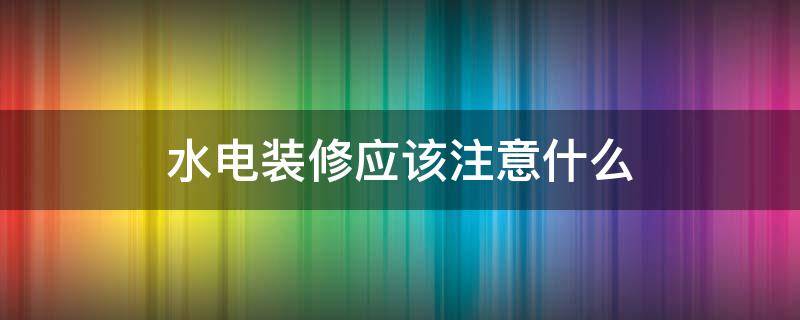 水电装修应该注意什么